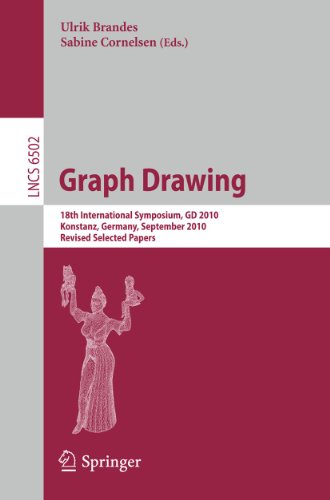 Ulrik Brandes
Sabine Cornelsen (Eds.)

LNCS 6502

Graph Drawing

18th International Symposium, GD 2010
Konstanz, Germany, September 2010
Revised Selected Papers

Springer